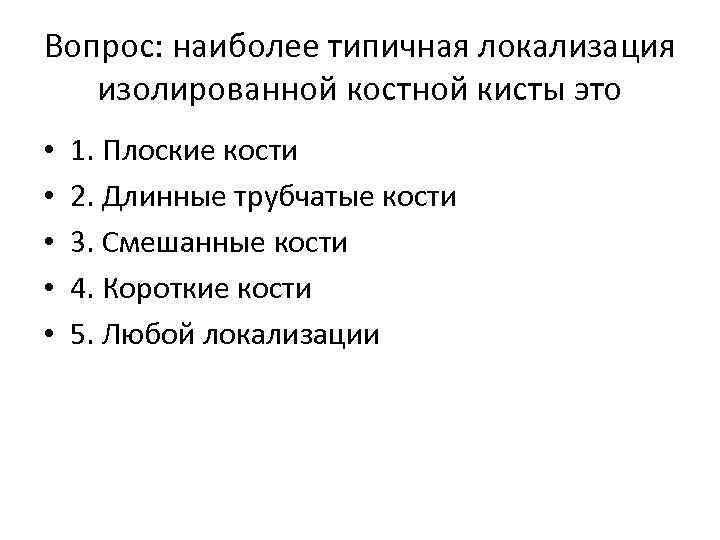 Вопрос: наиболее типичная локализация изолированной костной кисты это

• 1. Плоские кости
• 2. Длинные трубчатые кости
• 3. Смешанные кости
• 4. Короткие кости
• 5. Любой локализации